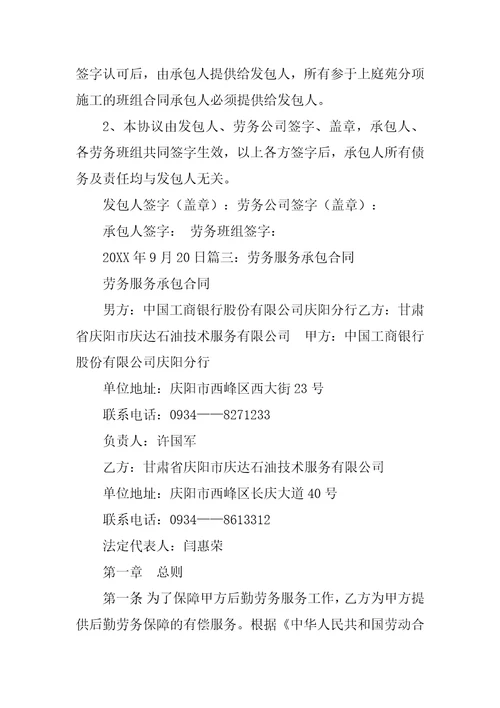 签字认可后，由承包人提供给发包人，所有参于上庭苑分项施工的班组合同承包人必须提供给发包人。

2、本协议由发包人、劳务公司签字、盖章，承包人、各劳务班组共同签字生效，以上各方签字后，承包人所有债务及责任均与发包人无关。

发包人签字（盖章）：劳务公司签字（盖章）：

承包人签字： 劳务班组签字：

20XX 年 9 月 20 日篇三：劳务服务承包合同

劳务服务承包合同

男方：中国工商银行股份有限公司庆阳分行乙方：甘肃省庆阳市庆达石油技术服务有限公司 甲方：中国工商银行股份有限公司庆阳分行

单位地址：庆阳市西峰区西大街 23 号

联系电话：0934——8271233

负责人：许国军

乙方：甘肃省庆阳市庆达石油技术服务有限公司

单位地址：庆阳市西峰区长庆大道 40 号

联系电话：0934——8613312

法定代表人：闫惠荣

第一章 总则

第一条 为了保障甲方后勤劳务服务工作，乙方为甲方提供后勤劳务保障的有偿服务。根据《中华人民共和国劳动合